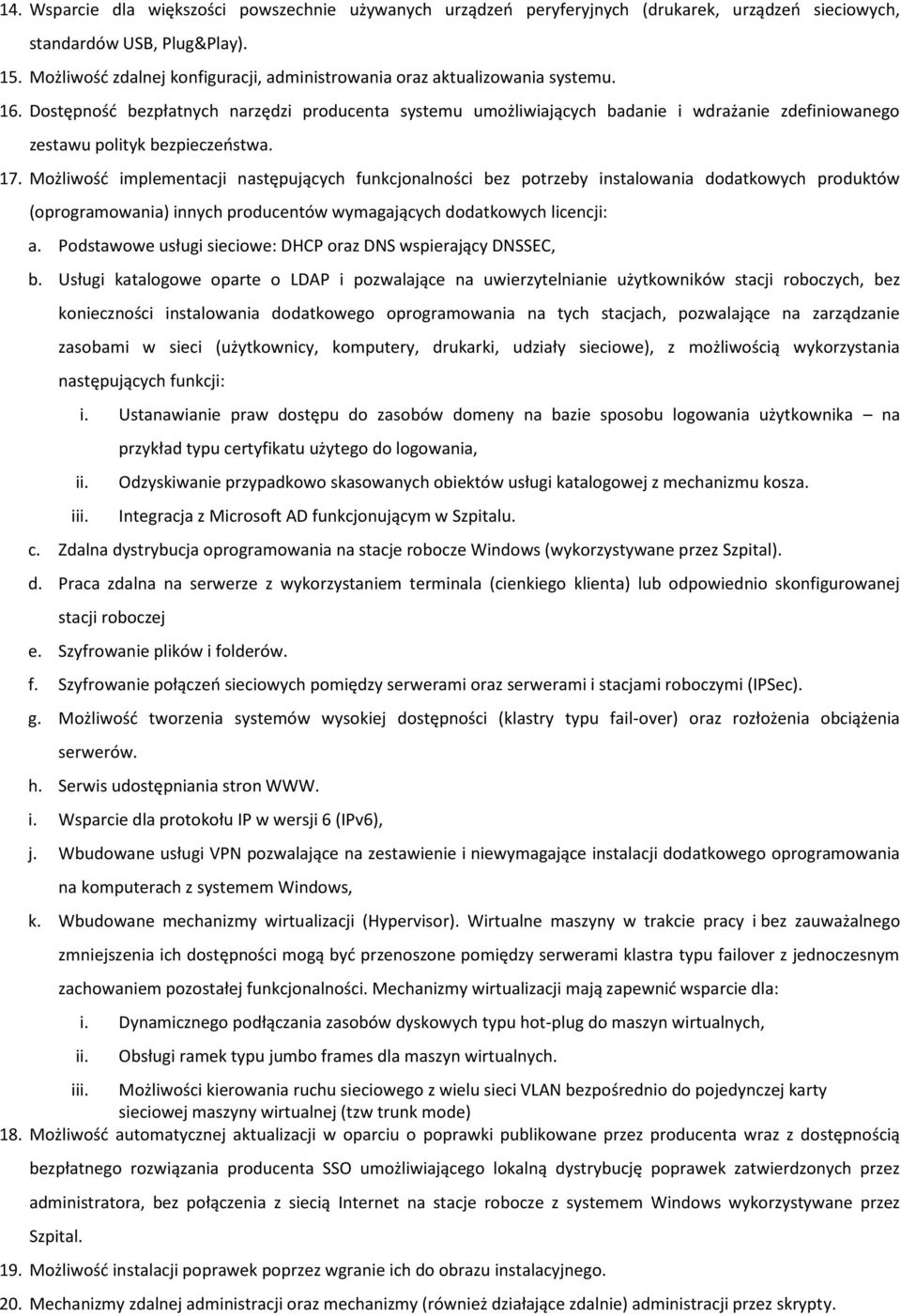 14. Wsparcie dla większości powszechnie używanych urządzeń peryferyjnych (drukarek, urządzeń sieciowych, standardów USB, Plug&Play).
15. Możliwość zdalnej konfiguracji, administrowania oraz aktualizowania systemu.
16. Dostępność bezpłatnych narzędzi producenta systemu umożliwiających badanie i wdrażanie zdefiniowanego zestawu polityk bezpieczeństwa.
17. Możliwość implementacji następujących funkcjonalności bez potrzeby instalowania dodatkowych produktów (oprogramowania) innych producentów wymagających dodatkowych licencji:
a. Podstawowe usługi sieciowe: DHCP oraz DNS wspierający DNSSEC,
b. Usługi katalogowe oparte o LDAP i pozwalające na uwierzytelnianie użytkowników stacji roboczych, bez konieczności instalowania dodatkowego oprogramowania na tych stacjach, pozwalające na zarządzanie zasobami w sieci (użytkownicy, komputery, drukarki, udziały sieciowe), z możliwością wykorzystania następujących funkcji:
i. Ustanawianie praw dostępu do zasobów domeny na bazie sposobu logowania użytkownika – na przykład typu certyfikatu użytego do logowania,
ii. Odzyskiwanie przypadkowo skasowanych obiektów usługi katalogowej z mechanizmu kosza.
iii. Integracja z Microsoft AD funkcjonującym w Szpitalu.
c. Zdalna dystrybucja oprogramowania na stacje robocze Windows (wykorzystywane przez Szpital).
d. Praca zdalna na serwerze z wykorzystaniem terminala (cienkiego klienta) lub odpowiednio skonfigurowanej stacji roboczej
e. Szyfrowanie plików i folderów.
f. Szyfrowanie połączeń sieciowych pomiędzy serwerami oraz serwerami i stacjami roboczymi (IPSec).
g. Możliwość tworzenia systemów wysokiej dostępności (klastry typu fail-over) oraz rozłożenia obciążenia serwerów.
h. Serwis udostępniania stron WWW.
i. Wsparcie dla protokołu IP w wersji 6 (IPv6),
j. Wbudowane usługi VPN pozwalające na zestawienie i niewymagające instalacji dodatkowego oprogramowania na komputerach z systemem Windows,
k. Wbudowane mechanizmy wirtualizacji (Hypervisor). Wirtualne maszyny w trakcie pracy i bez zauważalnego zmniejszenia ich dostępności mogą być przenoszone pomiędzy serwerami klastra typu failover z jednoczesnym zachowaniem pozostałej funkcjonalności. Mechanizmy wirtualizacji mają zapewnić wsparcie dla:
i. Dynamicznego podłączania zasobów dyskowych typu hot-plug do maszyn wirtualnych,
ii. Obsługi ramek typu jumbo frames dla maszyn wirtualnych.
iii. Możliwości kierowania ruchu sieciowego z wielu sieci VLAN bezpośrednio do pojedynczej karty sieciowej maszyny wirtualnej (tzw trunk mode)
18. Możliwość automatycznej aktualizacji w oparciu o poprawki publikowane przez producenta wraz z dostępnością bezpłatnego rozwiązania producenta SSO umożliwiającego lokalną dystrybucję poprawek zatwierdzonych przez administratora, bez połączenia z siecią Internet na stacje robocze z systemem Windows wykorzystywane przez Szpital.
19. Możliwość instalacji poprawek poprzez wgranie ich do obrazu instalacyjnego.
20. Mechanizmy zdalnej administracji oraz mechanizmy (również działające zdalnie) administracji przez skrypty.